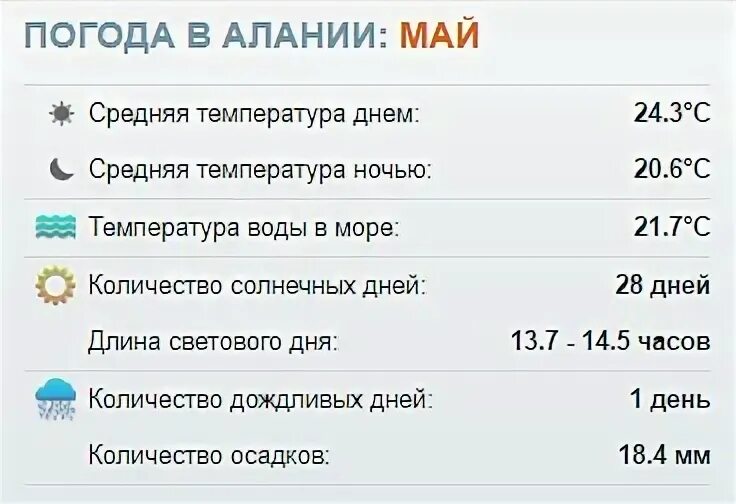 ПОГОДА В АЛАНИИ: МАЙ

| | |
|---|---|
| Средняя температура днем: | 24.3°C |
| Средняя температура ночью: | 20.6°C |
| Температура воды в море: | 21.7°C |
| Количество солнечных дней: | 28 дней |
| Длина светового дня: | 13.7 - 14.5 часов |
| Количество дождливых дней: | 1 день |
| Количество осадков: | 18.4 мм |